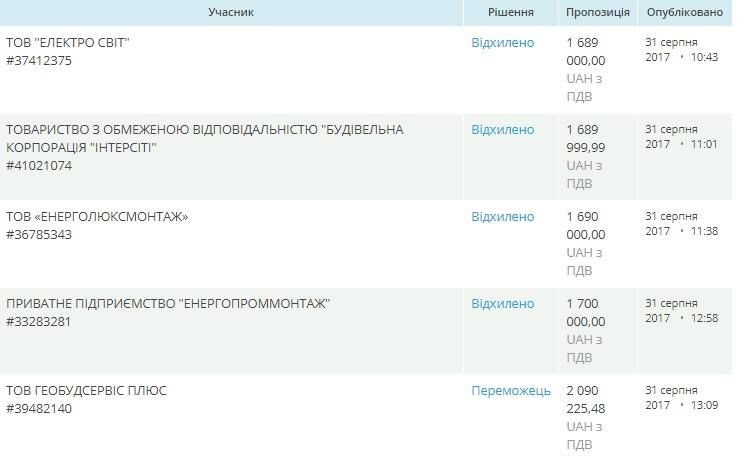 | Учасник | Рішення | Пропозиція | Опубліковано |
|---|---|---|---|
| ТОВ "ЕЛЕКТРО СВІТ" #37412375 | Відхилено | 1 689 000,00 UAH з ПДВ | 31 серпня 2017 • 10:43 |
| ТОВАРИСТВО З ОБМЕЖЕНОЮ ВІДПОВІДАЛЬНІСТЮ "БУДІВЕЛЬНА КОРПОРАЦІЯ "ІНТЕРСІТІ" #41021074 | Відхилено | 1 689 999,99 UAH з ПДВ | 31 серпня 2017 • 11:01 |
| ТОВ «ЕНЕРГОЛЮКСМОНТАЖ» #36785343 | Відхилено | 1 690 000,00 UAH з ПДВ | 31 серпня 2017 • 11:38 |
| ПРИВАТНЕ ПІДПРИЄМСТВО "ЕНЕРГОПРОММОНТАЖ" #33283281 | Відхилено | 1 700 000,00 UAH з ПДВ | 31 серпня 2017 • 12:58 |
| ТОВ ГЕОБУДСЕРВІС ПЛЮС #39482140 | Переможець | 2 090 225,48 UAH з ПДВ | 31 серпня 2017 • 13:09 |